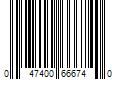 0 47400 66674 0